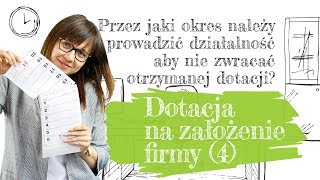 Przez jaki okres należy prowadzić działalność aby nie zwracać otrzymanej dotacji?

Dotacja na założenie firmy (4)